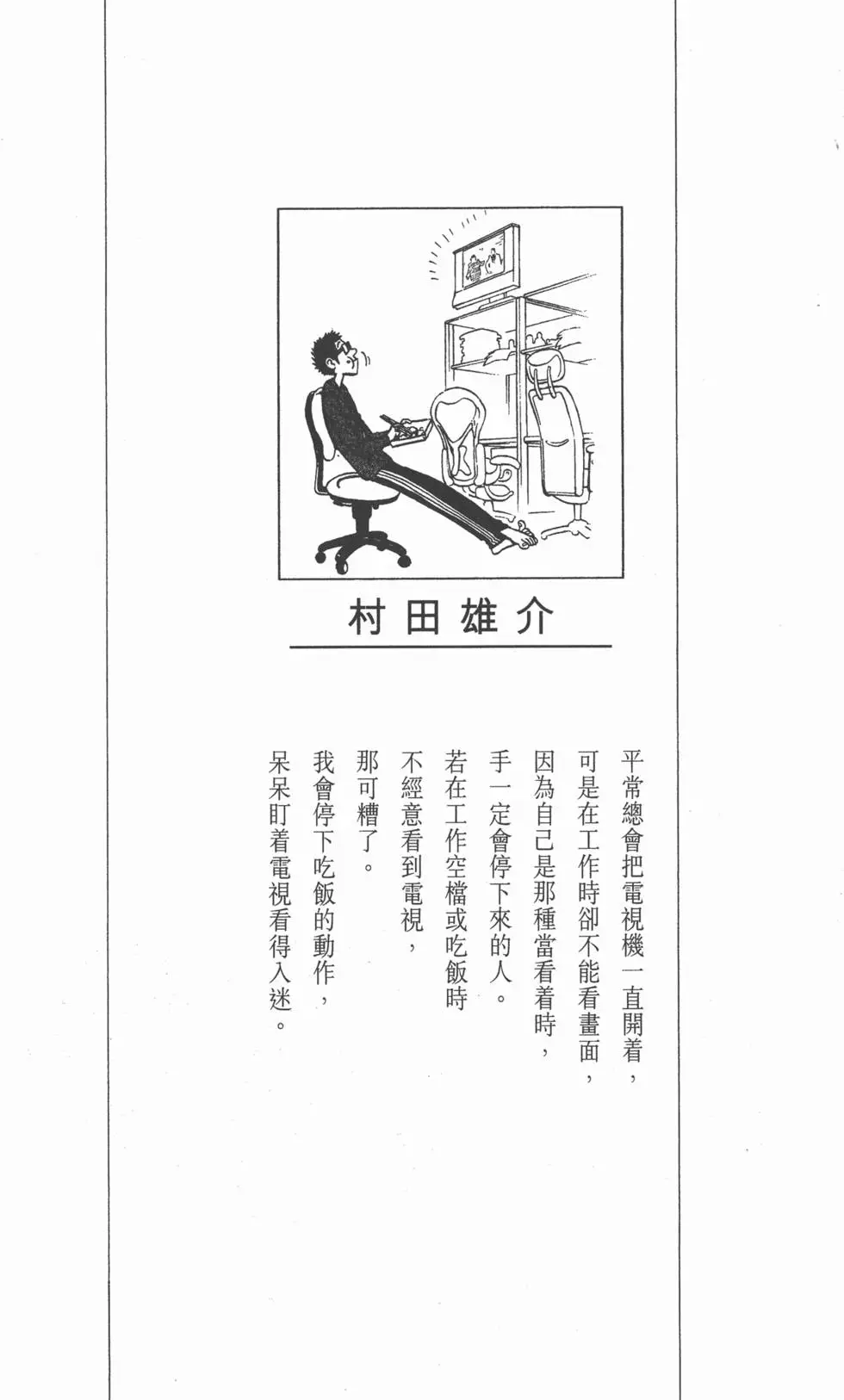 村田雄介

平常總會把電視機一直開着，
可是在工作時卻不能看畫面，
因為自己是那種當看着時，
手一定會停下來的人。
若在工作空檔或吃飯時
不經意看到電視，
那可糟了。
我會停下吃飯的動作，
呆呆盯着電視看得入迷。